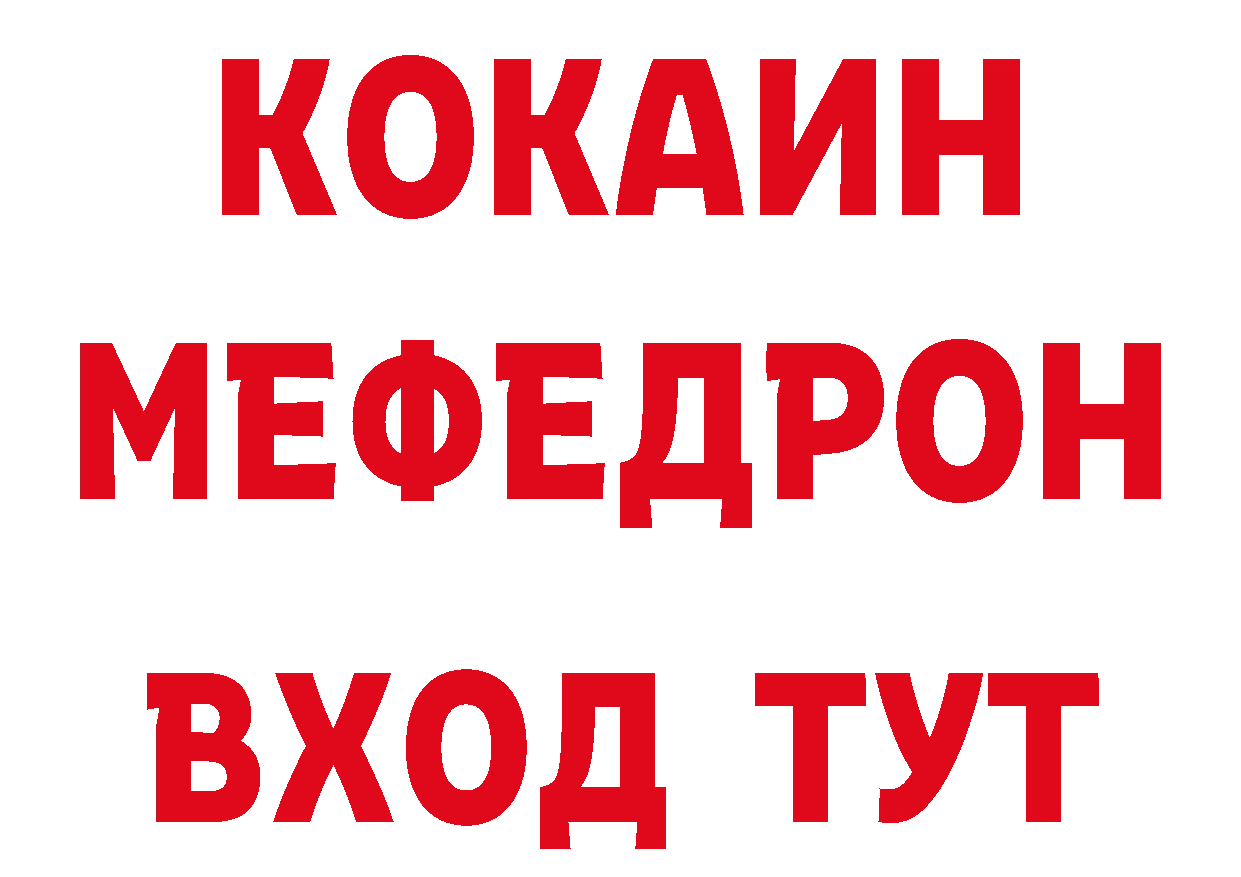 КОКАИН
МЕФЕДРОН
ВХОД ТУТ